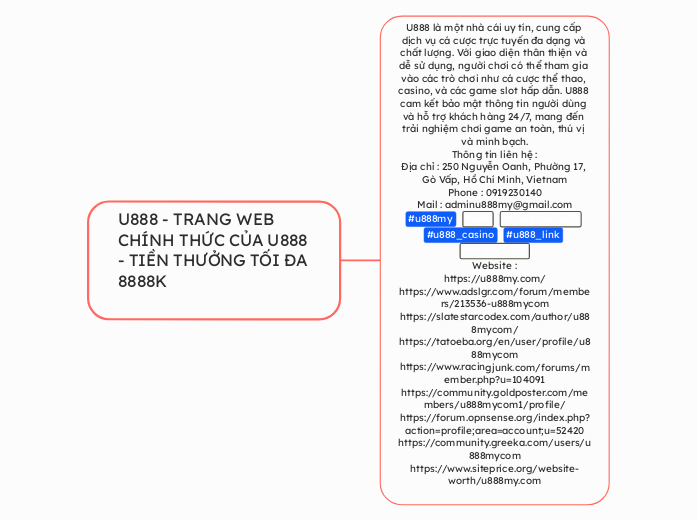 U888 - TRANG WEB CHÍNH THỨC CỦA U888 - TIỀN THƯỞNG TỐI ĐA 8888K

U888 là một nhà cái uy tín, cung cấp dịch vụ cá cược trực tuyến đa dạng và chất lượng. Với giao diện thân thiện và dễ sử dụng, người chơi có thể tham gia vào các trò chơi như cá cược thể thao, casino, và các game slot hấp dẫn. U888 cam kết bảo mật thông tin người dùng và hỗ trợ khách hàng 24/7, mang đến trải nghiệm chơi game an toàn, thú vị và minh bạch.
Thông tin liên hệ :
Địa chỉ : 250 Nguyễn Oanh, Phường 17, Gò Vấp, Hồ Chí Minh, Vietnam
Phone : 0919230140
Mail : adminu888my@gmail.com
#u888my
#u888_casino #u888_link
Website :
https://u888my.com/
https://www.adslgr.com/forum/members/213536-u888mycom
https://slatestarcodex.com/author/u888mycom/
https://tatoeba.org/en/user/profile/u888mycom
https://www.racingjunk.com/forums/member.php?u=104091
https://community.goldposter.com/members/u888mycom1/profile/
https://forum.opnsense.org/index.php?action=profile;area=account;u=52420
https://community.greeka.com/users/u888mycom
https://www.siteprice.org/website-worth/u888my.com